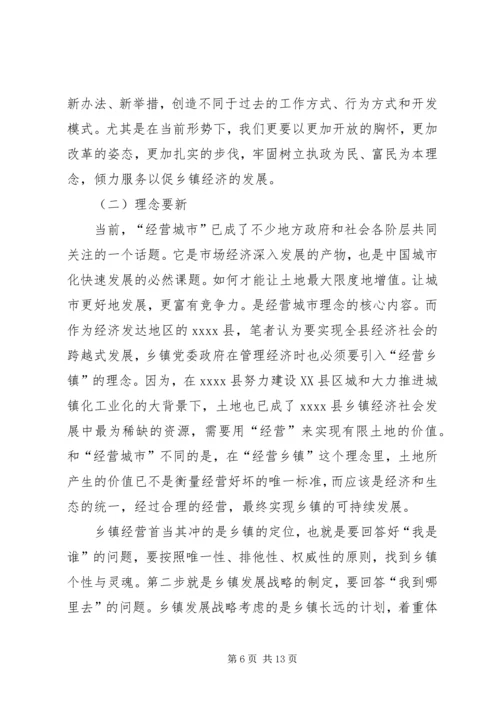 新办法、新举措，创造不同于过去的工作方式、行为方式和开发模式。尤其是在当前形势下，我们更要以更加开放的胸怀，更加改革的姿态，更加扎实的步伐，牢固树立执政为民、富民为本理念，倾力服务以促乡镇经济的发展。

（二）理念要新

当前，“经营城市”已成了不少地方政府和社会各阶层共同关注的一个话题。它是市场经济深入发展的产物，也是中国城市化快速发展的必然课题。如何才能让土地最大限度地增值。让城市更好地发展，更富有竞争力。是经营城市理念的核心内容。而作为经济发达地区的 xxxx 县，笔者认为要实现全县经济社会的跨越式发展，乡镇党委政府在管理经济时也必须要引入“经营乡镇”的理念。因为，在 xxxx 县努力建设 XX 县区城和大力推进城镇化工业化的大背景下，土地也已成了 xxxx 县乡镇经济社会发展中最为稀缺的资源，需要用“经营”来实现有限土地的价值。和“经营城市”不同的是，在“经营乡镇”这个理念里，土地所产生的价值已不是衡量经营好坏的唯一标准，而应该是经济和生态的统一，经过合理的经营，最终实现乡镇的可持续发展。

乡镇经营首当其冲的是乡镇的定位，也就是要回答好“我是谁”的问题，要按照唯一性、排他性、权威性的原则，找到乡镇个性与灵魂。第二步就是乡镇发展战略的制定，要回答“我到哪里去”的问题。乡镇发展战略考虑的是乡镇长远的计划，着重体

第 6 页 共 13 页